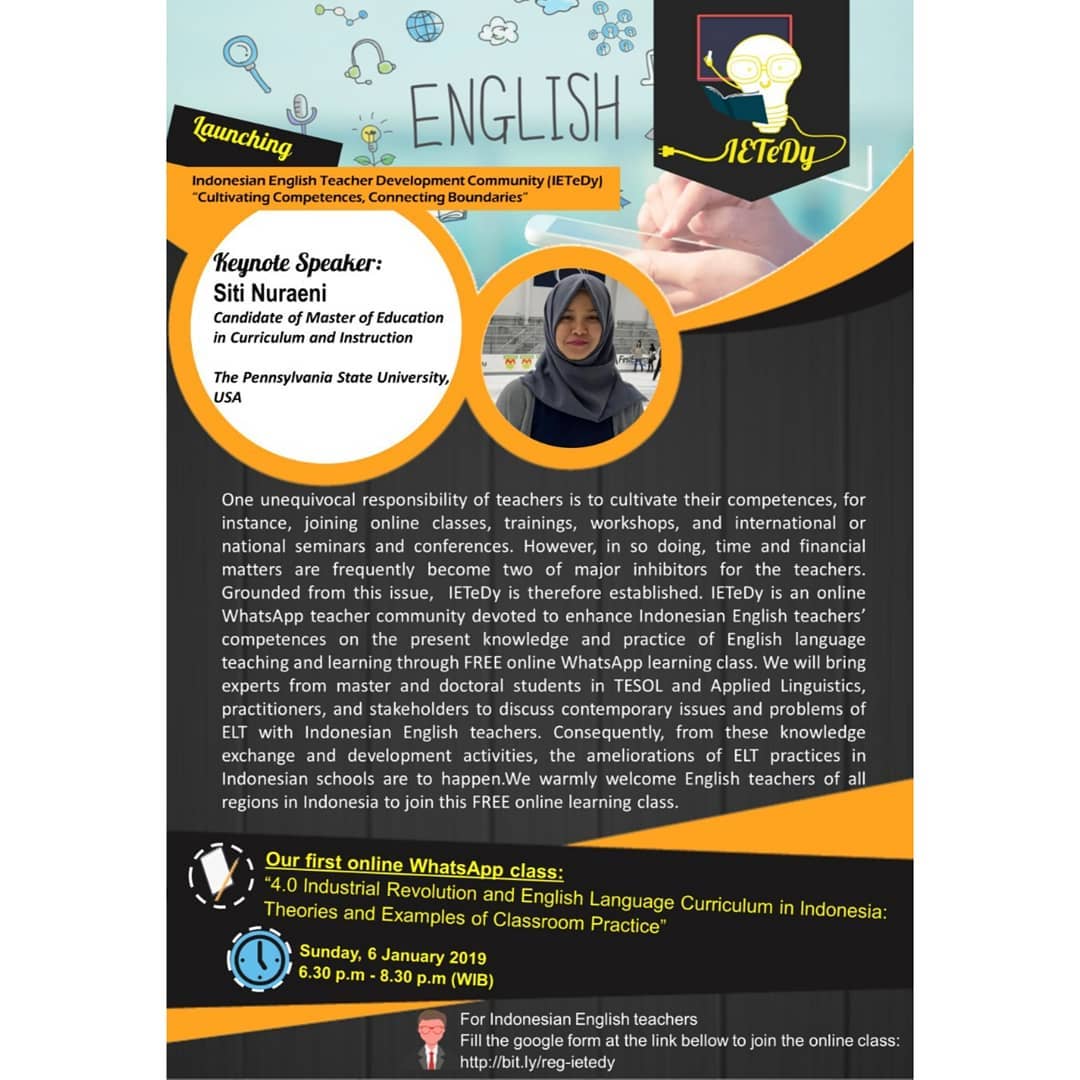 ENGLISH

IETeDy

Launching

Indonesian English Teacher Development Community (IETeDy)
"Cultivating Competences, Connecting Boundaries"

Keynote Speaker:
Siti Nuraeni
Candidate of Master of Education in Curriculum and Instruction

The Pennsylvania State University, USA

One unequivocal responsibility of teachers is to cultivate their competences, for instance, joining online classes, trainings, workshops, and international or national seminars and conferences. However, in so doing, time and financial matters are frequently become two of major inhibitors for the teachers. Grounded from this issue, IETeDy is therefore established. IETeDy is an online WhatsApp teacher community devoted to enhance Indonesian English teachers' competences on the present knowledge and practice of English language teaching and learning through FREE online WhatsApp learning class. We will bring experts from master and doctoral students in TESOL and Applied Linguistics, practitioners, and stakeholders to discuss contemporary issues and problems of ELT with Indonesian English teachers. Consequently, from these knowledge exchange and development activities, the ameliorations of ELT practices in Indonesian schools are to happen.We warmly welcome English teachers of all regions in Indonesia to join this FREE online learning class.

Our first online WhatsApp class:
"4.0 Industrial Revolution and English Language Curriculum in Indonesia: Theories and Examples of Classroom Practice"

Sunday, 6 January 2019
6.30 p.m - 8.30 p.m (WIB)

For Indonesian English teachers
Fill the google form at the link bellow to join the online class:
http://bit.ly/reg-ietedy